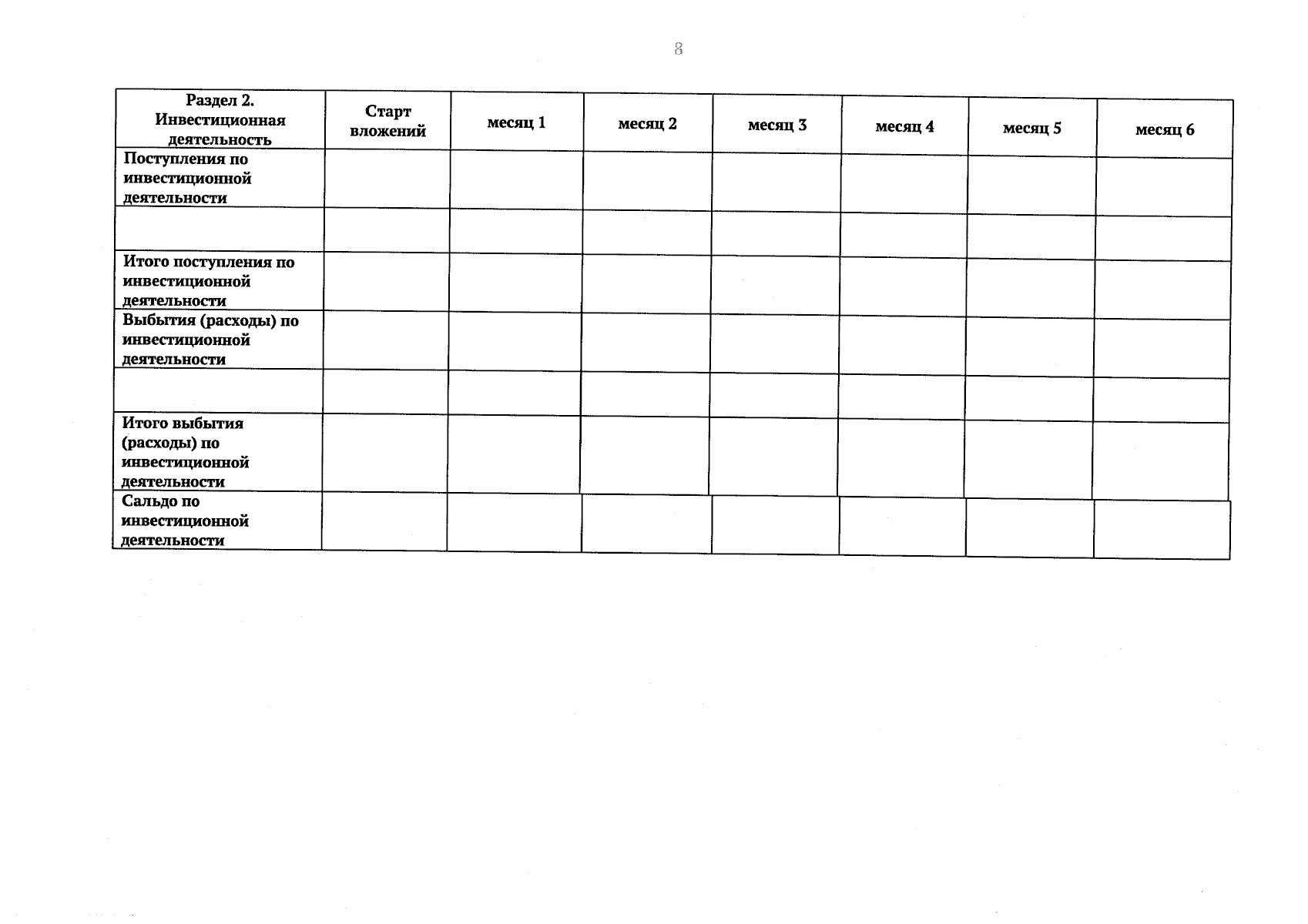 8

| Раздел 2. Инвестиционная деятельность | Старт вложений | месяц 1 | месяц 2 | месяц 3 | месяц 4 | месяц 5 | месяц 6 |
|---|---|---|---|---|---|---|---|
| Поступления по инвестиционной деятельности | | | | | | | |
| | | | | | | | |
| Итого поступления по инвестиционной деятельности | | | | | | | |
| Выбытия (расходы) по инвестиционной деятельности | | | | | | | |
| | | | | | | | |
| Итого выбытия (расходы) по инвестиционной деятельности | | | | | | | |
| Сальдо по инвестиционной деятельности | | | | | | | |